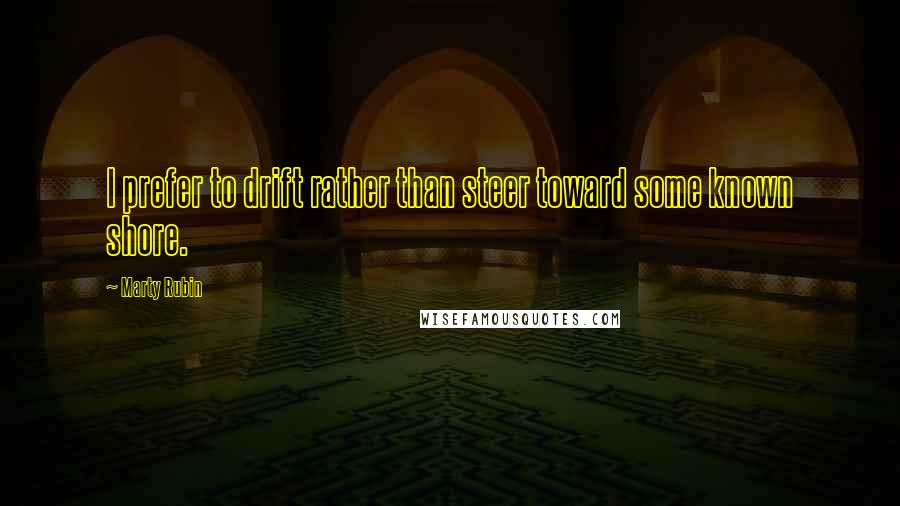 I prefer to drift rather than steer toward some known shore.

~ Marty Rubin

WISEFAMOUSQUOTES.COM